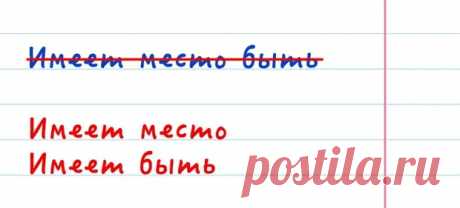 ~~Имеет место быть~~

Имеет место
Имеет быть

postila.ru